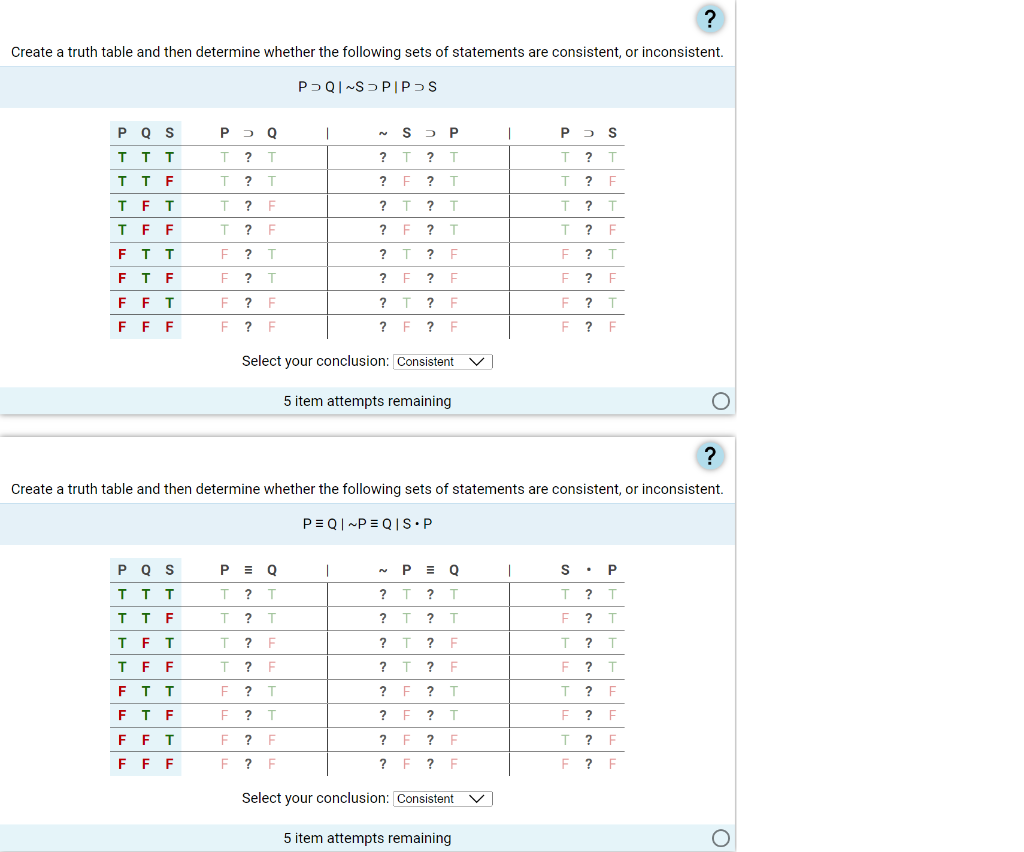 ?

Create a truth table and then determine whether the following sets of statements are consistent, or inconsistent.

P ⊃ Q | ~S ⊃ P | P ⊃ S

| P | Q | S | P | ⊃ | Q | \| | ~ | S | ⊃ | P | \| | P | ⊃ | S |
|---|---|---|---|---|---|---|---|---|---|---|---|---|---|---|
| T | T | T | T | ? | T | | ? | T | ? | T | | T | ? | T |
| T | T | F | T | ? | T | | ? | F | ? | T | | T | ? | F |
| T | F | T | T | ? | F | | ? | T | ? | T | | T | ? | T |
| T | F | F | T | ? | F | | ? | F | ? | T | | T | ? | F |
| F | T | T | F | ? | T | | ? | T | ? | F | | F | ? | T |
| F | T | F | F | ? | T | | ? | F | ? | F | | F | ? | F |
| F | F | T | F | ? | F | | ? | T | ? | F | | F | ? | T |
| F | F | F | F | ? | F | | ? | F | ? | F | | F | ? | F |

Select your conclusion: Consistent

5 item attempts remaining

?

Create a truth table and then determine whether the following sets of statements are consistent, or inconsistent.

P ≡ Q | ~P ≡ Q | S • P

| P | Q | S | P | ≡ | Q | \| | ~ | P | ≡ | Q | \| | S | • | P |
|---|---|---|---|---|---|---|---|---|---|---|---|---|---|---|
| T | T | T | T | ? | T | | ? | T | ? | T | | T | ? | T |
| T | T | F | T | ? | T | | ? | T | ? | T | | F | ? | T |
| T | F | T | T | ? | F | | ? | T | ? | F | | T | ? | T |
| T | F | F | T | ? | F | | ? | T | ? | F | | F | ? | T |
| F | T | T | F | ? | T | | ? | F | ? | T | | T | ? | F |
| F | T | F | F | ? | T | | ? | F | ? | T | | F | ? | F |
| F | F | T | F | ? | F | | ? | F | ? | F | | T | ? | F |
| F | F | F | F | ? | F | | ? | F | ? | F | | F | ? | F |

Select your conclusion: Consistent

5 item attempts remaining